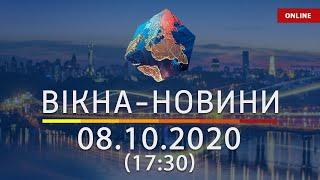 ONLINE

ВІКНА-НОВИНИ

08.10.2020
(17:30)